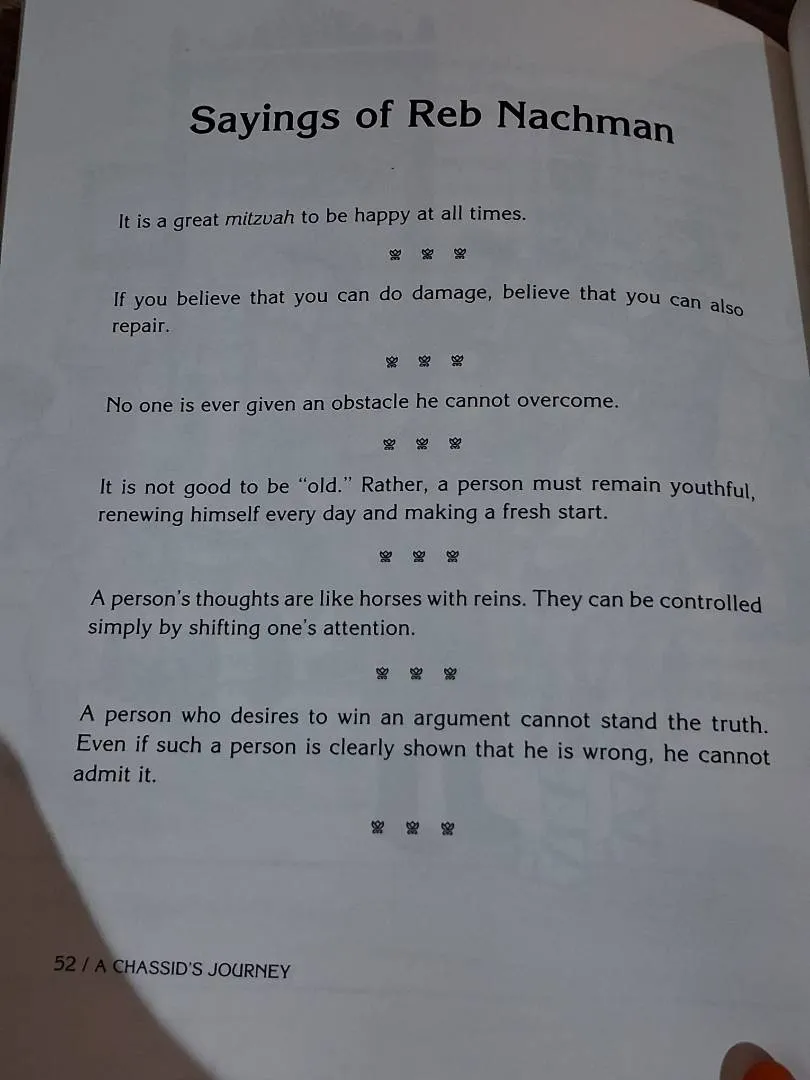 Sayings of Reb Nachman

It is a great mitzvah to be happy at all times.

If you believe that you can do damage, believe that you can also repair.

No one is ever given an obstacle he cannot overcome.

It is not good to be "old." Rather, a person must remain youthful, renewing himself every day and making a fresh start.

A person's thoughts are like horses with reins. They can be controlled simply by shifting one's attention.

A person who desires to win an argument cannot stand the truth. Even if such a person is clearly shown that he is wrong, he cannot admit it.

52 / A CHASSID'S JOURNEY